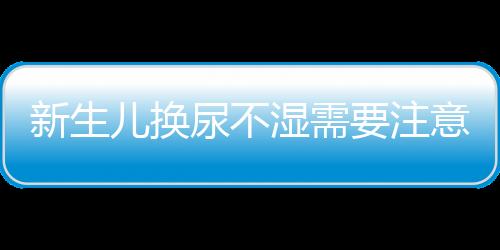 新生儿换尿不湿需要注意